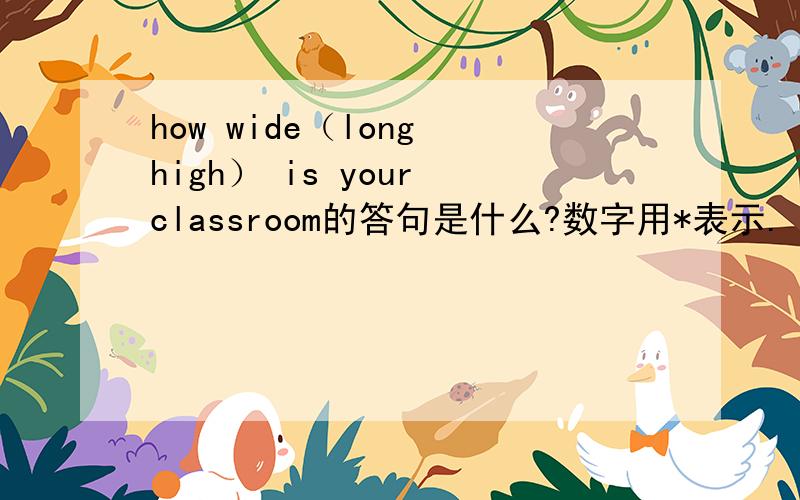 how wide（long high） is your classroom的答句是什么?数字用*表示.